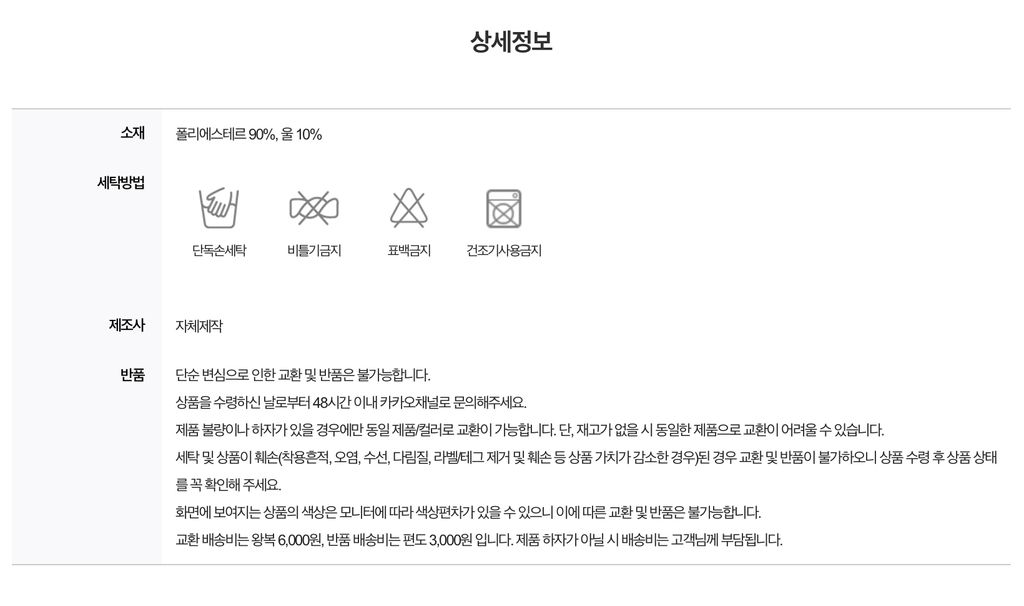 상세정보

소재
폴리에스테르 90%, 울 10%

세탁방법
단독손세탁
비틀기금지
표백금지
건조기사용금지

제조사
자체제작

반품
단순 변심으로 인한 교환 및 반품은 불가능합니다.
상품을 수령하신 날로부터 48시간 이내 카카오채널로 문의해주세요.
제품 불량이나 하자가 있을 경우에만 동일 제품/컬러로 교환이 가능합니다. 단, 재고가 없을 시 동일한 제품으로 교환이 어려울 수 있습니다.
세탁 및 상품이 훼손(착용흔적, 오염, 수선, 다림질, 라벨/테그 제거 및 훼손 등 상품 가치가 감소한 경우)된 경우 교환 및 반품이 불가하오니 상품 수령 후 상품 상태를 꼭 확인해 주세요.
화면에 보여지는 상품의 색상은 모니터에 따라 색상편차가 있을 수 있으니 이에 따른 교환 및 반품은 불가능합니다.
교환 배송비는 왕복 6,000원, 반품 배송비는 편도 3,000원 입니다. 제품 하자가 아닐 시 배송비는 고객님께 부담됩니다.